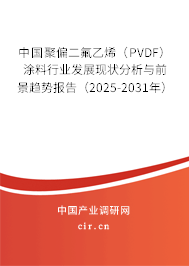 中国聚偏二氟乙烯（PVDF）涂料行业发展现状分析与前景趋势报告（2025-2031年）

中国产业调研网

cir.cn